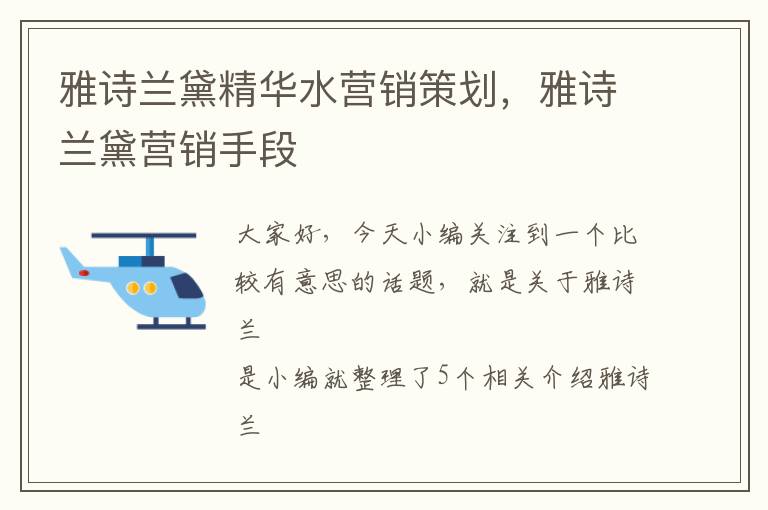 雅诗兰黛精华水营销策划，雅诗兰黛营销手段

大家好，今天小编关注到一个比较有意思的话题，就是关于雅诗兰

是小编就整理了5个相关介绍雅诗兰